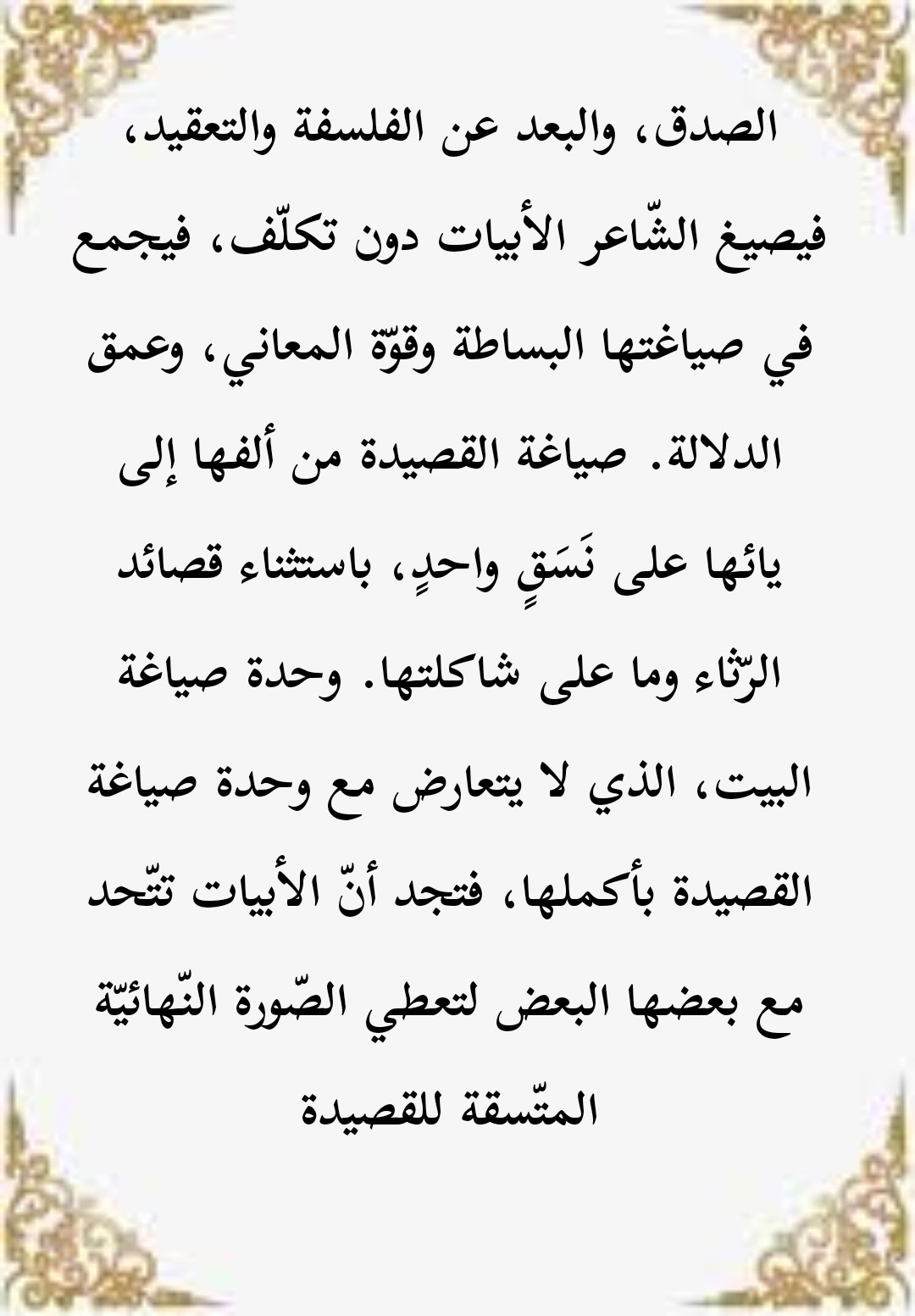 الصدق، والبعد عن الفلسفة والتعقيد، فيصيغ الشّاعر الأبيات دون تكلّف، فيجمع في صياغتها البساطة وقوّة المعاني، وعمق الدلالة. صياغة القصيدة من ألفها إلى يائها على نَسَقٍ واحدٍ، باستثناء قصائد الرّثاء وما على شاكلتها. وحدة صياغة البيت، الذي لا يتعارض مع وحدة صياغة القصيدة بأكملها، فتجد أنّ الأبيات تتّحد مع بعضها البعض لتعطي الصّورة النّهائيّة المتّسقة للقصيدة